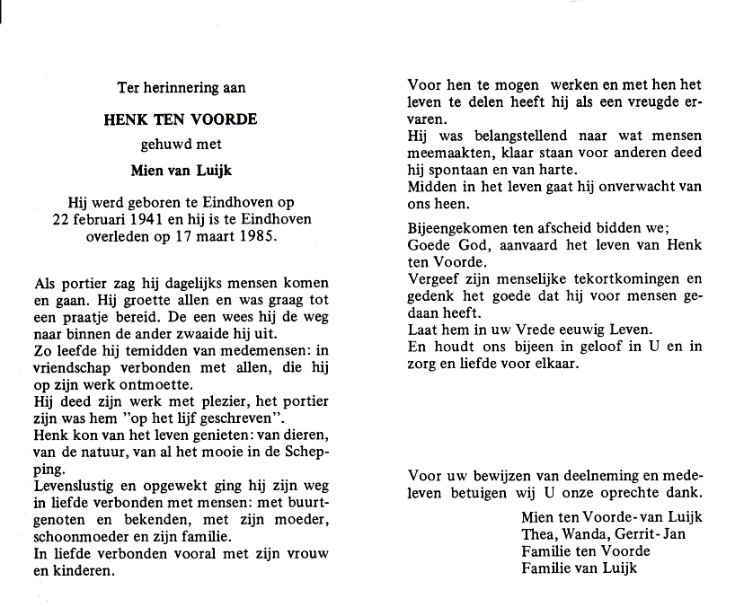 Ter herinnering aan

HENK TEN VOORDE

gehuwd met

Mien van Luijk

Hij werd geboren te Eindhoven op 22 februari 1941 en hij is te Eindhoven overleden op 17 maart 1985.

Als portier zag hij dagelijks mensen komen en gaan. Hij groette allen en was graag tot een praatje bereid. De een wees hij de weg naar binnen de ander zwaaide hij uit.
Zo leefde hij temidden van medemensen: in vriendschap verbonden met allen, die hij op zijn werk ontmoette.
Hij deed zijn werk met plezier, het portier zijn was hem "op het lijf geschreven".
Henk kon van het leven genieten: van dieren, van de natuur, van al het mooie in de Schepping.
Levenslustig en opgewekt ging hij zijn weg in liefde verbonden met mensen: met buurtgenoten en bekenden, met zijn moeder, schoonmoeder en zijn familie.
In liefde verbonden vooral met zijn vrouw en kinderen.

Voor hen te mogen werken en met hen het leven te delen heeft hij als een vreugde ervaren.
Hij was belangstellend naar wat mensen meemaakten, klaar staan voor anderen deed hij spontaan en van harte.
Midden in het leven gaat hij onverwacht van ons heen.

Bijeengekomen ten afscheid bidden we;
Goede God, aanvaard het leven van Henk ten Voorde.
Vergeef zijn menselijke tekortkomingen en gedenk het goede dat hij voor mensen gedaan heeft.
Laat hem in uw Vrede eeuwig Leven.
En houdt ons bijeen in geloof in U en in zorg en liefde voor elkaar.

Voor uw bewijzen van deelneming en medeleven betuigen wij U onze oprechte dank.

Mien ten Voorde-van Luijk
Thea, Wanda, Gerrit-Jan
Familie ten Voorde
Familie van Luijk